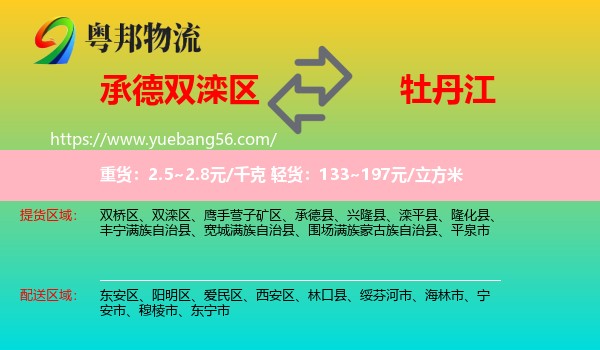 粤邦物流

承德双滦区

牡丹江

https://www.yuebang56.com/

重货：2.5~2.8元/千克 轻货：133~197元/立方米

提货区域：

双桥区、双滦区、鹰手营子矿区、承德县、兴隆县、滦平县、隆化县、丰宁满族自治县、宽城满族自治县、围场满族蒙古族自治县、平泉市

配送区域：

东安区、阳明区、爱民区、西安区、林口县、绥芬河市、海林市、宁安市、穆棱市、东宁市